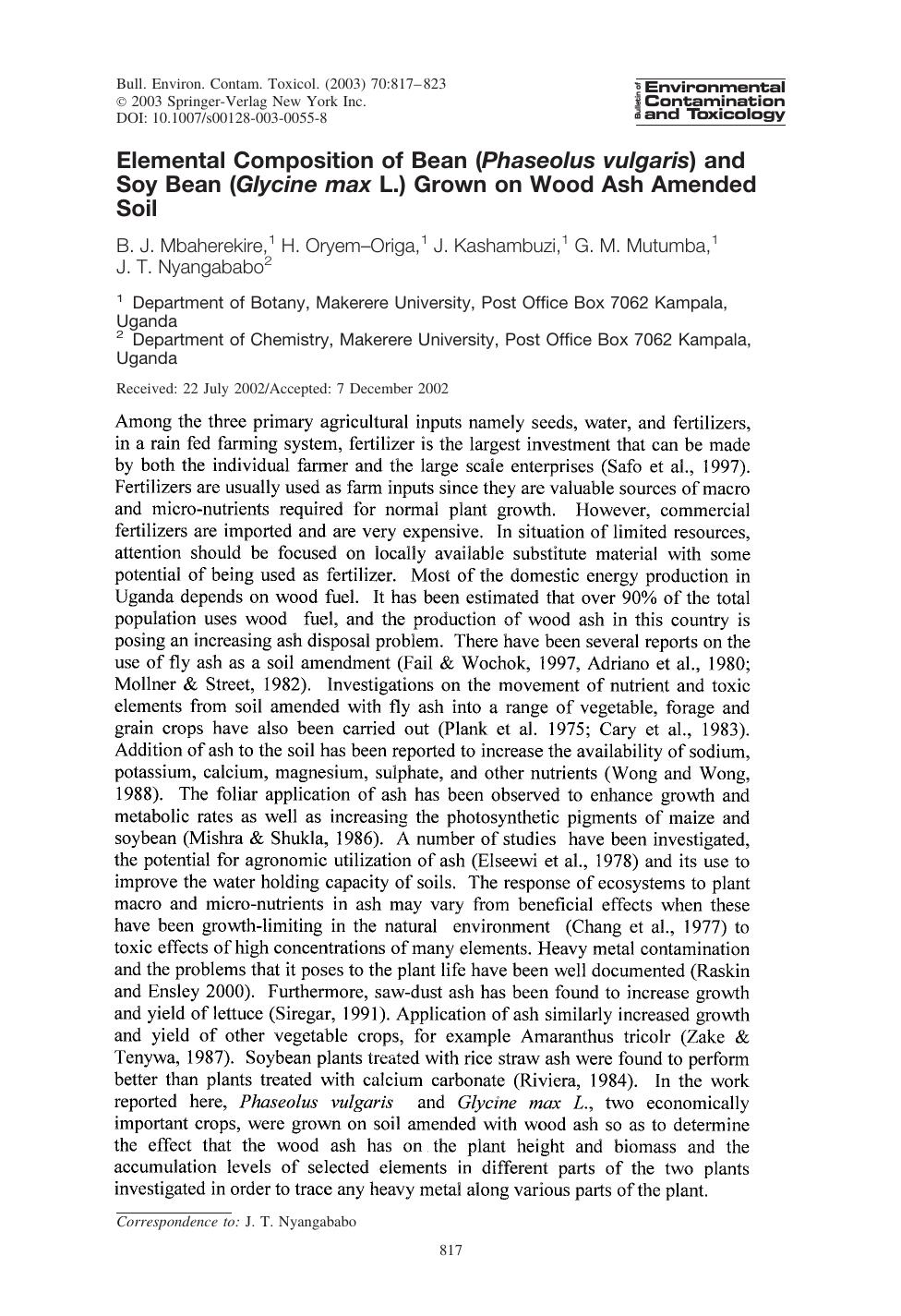 Bull. Environ. Contam. Toxicol. (2003) 70:817–823
© 2003 Springer-Verlag New York Inc.
DOI: 10.1007/s00128-003-0055-8

Bulletin of Environmental Contamination and Toxicology

Elemental Composition of Bean (Phaseolus vulgaris) and Soy Bean (Glycine max L.) Grown on Wood Ash Amended Soil

B. J. Mbaherekire,$^1$ H. Oryem–Origa,$^1$ J. Kashambuzi,$^1$ G. M. Mutumba,$^1$ J. T. Nyangababo$^2$

$^1$ Department of Botany, Makerere University, Post Office Box 7062 Kampala, Uganda
$^2$ Department of Chemistry, Makerere University, Post Office Box 7062 Kampala, Uganda

Received: 22 July 2002/Accepted: 7 December 2002

Among the three primary agricultural inputs namely seeds, water, and fertilizers, in a rain fed farming system, fertilizer is the largest investment that can be made by both the individual farmer and the large scale enterprises (Safo et al., 1997). Fertilizers are usually used as farm inputs since they are valuable sources of macro and micro-nutrients required for normal plant growth. However, commercial fertilizers are imported and are very expensive. In situation of limited resources, attention should be focused on locally available substitute material with some potential of being used as fertilizer. Most of the domestic energy production in Uganda depends on wood fuel. It has been estimated that over 90% of the total population uses wood fuel, and the production of wood ash in this country is posing an increasing ash disposal problem. There have been several reports on the use of fly ash as a soil amendment (Fail & Wochok, 1997, Adriano et al., 1980; Mollner & Street, 1982). Investigations on the movement of nutrient and toxic elements from soil amended with fly ash into a range of vegetable, forage and grain crops have also been carried out (Plank et al. 1975; Cary et al., 1983). Addition of ash to the soil has been reported to increase the availability of sodium, potassium, calcium, magnesium, sulphate, and other nutrients (Wong and Wong, 1988). The foliar application of ash has been observed to enhance growth and metabolic rates as well as increasing the photosynthetic pigments of maize and soybean (Mishra & Shukla, 1986). A number of studies have been investigated, the potential for agronomic utilization of ash (Elseewi et al., 1978) and its use to improve the water holding capacity of soils. The response of ecosystems to plant macro and micro-nutrients in ash may vary from beneficial effects when these have been growth-limiting in the natural environment (Chang et al., 1977) to toxic effects of high concentrations of many elements. Heavy metal contamination and the problems that it poses to the plant life have been well documented (Raskin and Ensley 2000). Furthermore, saw-dust ash has been found to increase growth and yield of lettuce (Siregar, 1991). Application of ash similarly increased growth and yield of other vegetable crops, for example Amaranthus tricolr (Zake & Tenywa, 1987). Soybean plants treated with rice straw ash were found to perform better than plants treated with calcium carbonate (Riviera, 1984). In the work reported here, Phaseolus vulgaris and Glycine max L., two economically important crops, were grown on soil amended with wood ash so as to determine the effect that the wood ash has on the plant height and biomass and the accumulation levels of selected elements in different parts of the two plants investigated in order to trace any heavy metal along various parts of the plant.

Correspondence to: J. T. Nyangababo

817